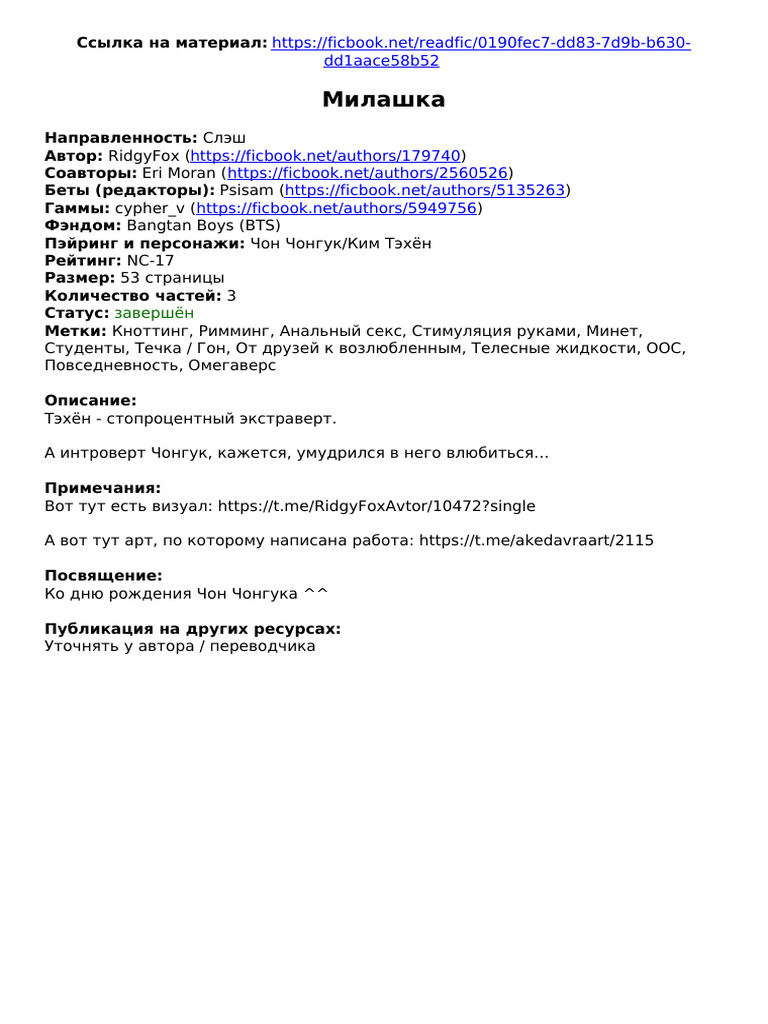 Ссылка на материал: https://ficbook.net/readfic/0190fec7-dd83-7d9b-b630-dd1aace58b52

Милашка

Направленность: Слэш
Автор: RidgyFox (https://ficbook.net/authors/179740)
Соавторы: Eri Moran (https://ficbook.net/authors/2560526)
Беты (редакторы): Psisam (https://ficbook.net/authors/5135263)
Гаммы: cypher_v (https://ficbook.net/authors/5949756)
Фэндом: Bangtan Boys (BTS)
Пэйринг и персонажи: Чон Чонгук/Ким Тэхён
Рейтинг: NC-17
Размер: 53 страницы
Количество частей: 3
Статус: завершён
Метки: Кноттинг, Римминг, Анальный секс, Стимуляция руками, Минет, Студенты, Течка / Гон, От друзей к возлюбленным, Телесные жидкости, ООС, Повседневность, Омегаверс

Описание:
Тэхён - стопроцентный экстраверт.

А интроверт Чонгук, кажется, умудрился в него влюбиться...

Примечания:
Вот тут есть визуал: https://t.me/RidgyFoxAvtor/10472?single

А вот тут арт, по которому написана работа: https://t.me/akedavraart/2115

Посвящение:
Ко дню рождения Чон Чонгука ^^

Публикация на других ресурсах:
Уточнять у автора / переводчика